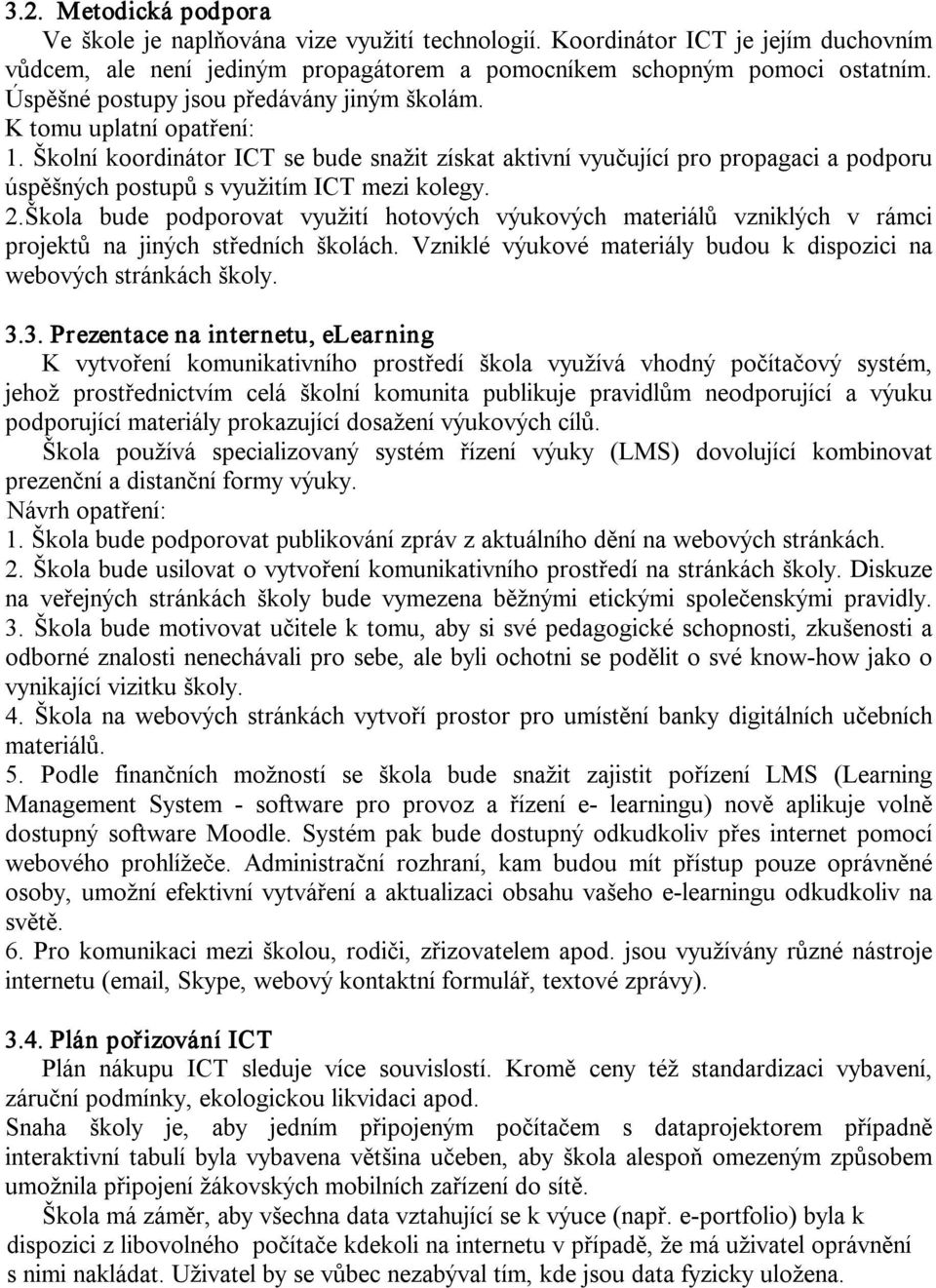 3.2. Metodická podpora

Ve škole je naplňována vize využití technologií. Koordinátor ICT je jejím duchovním vůdcem, ale není jediným propagátorem a pomocníkem schopným pomoci ostatním. Úspěšné postupy jsou předávány jiným školám.

K tomu uplatní opatření:

1. Školní koordinátor ICT se bude snažit získat aktivní vyučující pro propagaci a podporu úspěšných postupů s využitím ICT mezi kolegy.

2.Škola bude podporovat využití hotových výukových materiálů vzniklých v rámci projektů na jiných středních školách. Vzniklé výukové materiály budou k dispozici na webových stránkách školy.

3.3. Prezentace na internetu, eLearning

K vytvoření komunikativního prostředí škola využívá vhodný počítačový systém, jehož prostřednictvím celá školní komunita publikuje pravidlům neodporující a výuku podporující materiály prokazující dosažení výukových cílů.

Škola používá specializovaný systém řízení výuky (LMS) dovolující kombinovat prezenční a distanční formy výuky.

Návrh opatření:

1. Škola bude podporovat publikování zpráv z aktuálního dění na webových stránkách.

2. Škola bude usilovat o vytvoření komunikativního prostředí na stránkách školy. Diskuze na veřejných stránkách školy bude vymezena běžnými etickými společenskými pravidly.

3. Škola bude motivovat učitele k tomu, aby si své pedagogické schopnosti, zkušenosti a odborné znalosti nenechávali pro sebe, ale byli ochotni se podělit o své know-how jako o vynikající vizitku školy.

4. Škola na webových stránkách vytvoří prostor pro umístění banky digitálních učebních materiálů.

5. Podle finančních možností se škola bude snažit zajistit pořízení LMS (Learning Management System - software pro provoz a řízení e- learningu) nově aplikuje volně dostupný software Moodle. Systém pak bude dostupný odkudkoliv přes internet pomocí webového prohlížeče. Administrační rozhraní, kam budou mít přístup pouze oprávněné osoby, umožní efektivní vytváření a aktualizaci obsahu vašeho e-learningu odkudkoliv na světě.

6. Pro komunikaci mezi školou, rodiči, zřizovatelem apod. jsou využívány různé nástroje internetu (email, Skype, webový kontaktní formulář, textové zprávy).

3.4. Plán pořizování ICT

Plán nákupu ICT sleduje více souvislostí. Kromě ceny též standardizaci vybavení, záruční podmínky, ekologickou likvidaci apod.

Snaha školy je, aby jedním připojeným počítačem s dataprojektorem případně interaktivní tabulí byla vybavena většina učeben, aby škola alespoň omezeným způsobem umožnila připojení žákovských mobilních zařízení do sítě.

Škola má záměr, aby všechna data vztahující se k výuce (např. e-portfolio) byla k dispozici z libovolného počítače kdekoli na internetu v případě, že má uživatel oprávnění s nimi nakládat. Uživatel by se vůbec nezabýval tím, kde jsou data fyzicky uložena.